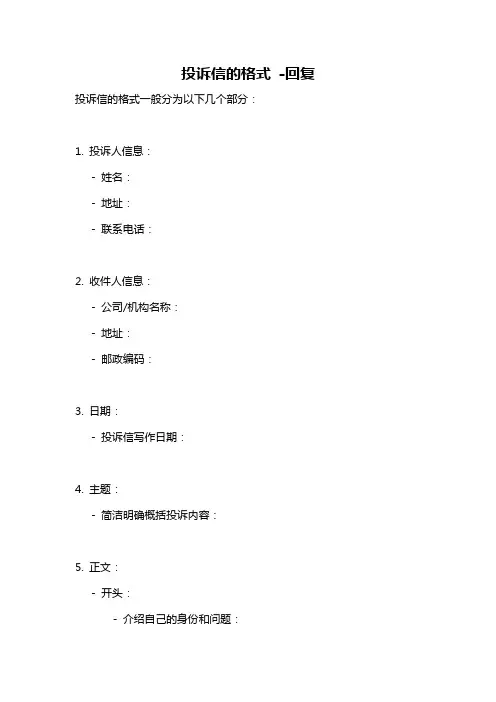 投诉信的格式 -回复

投诉信的格式一般分为以下几个部分：

1. 投诉人信息：

- 姓名：

- 地址：

- 联系电话：

2. 收件人信息：

- 公司/机构名称：

- 地址：

- 邮政编码：

3. 日期：

- 投诉信写作日期：

4. 主题：

- 简洁明确概括投诉内容：

5. 正文：

- 开头：

- 介绍自己的身份和问题：